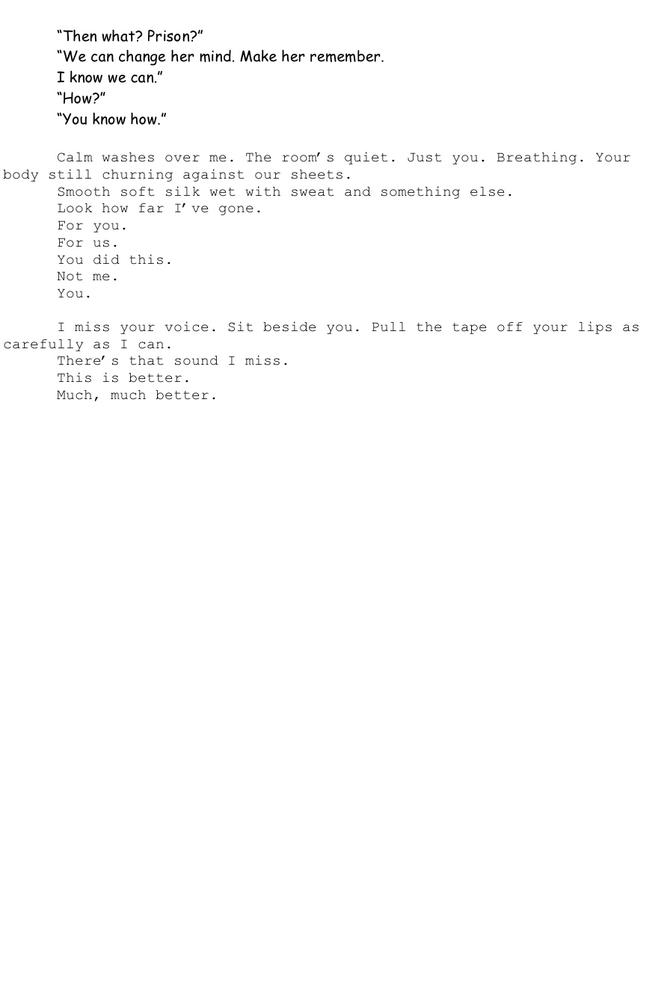 “Then what? Prison?”

“We can change her mind. Make her remember. I know we can.”

“How?”

“You know how.”

Calm washes over me. The room’s quiet. Just you. Breathing. Your body still churning against our sheets.

Smooth soft silk wet with sweat and something else.

Look how far I’ve gone.

For you.

For us.

You did this.

Not me.

You.

I miss your voice. Sit beside you. Pull the tape off your lips as carefully as I can.

There’s that sound I miss.

This is better.

Much, much better.